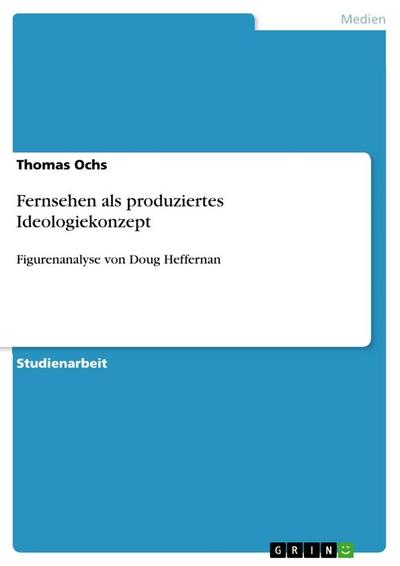 Medien

Thomas Ochs

Fernsehen als produziertes Ideologiekonzept

Figurenanalyse von Doug Heffernan

Studienarbeit

GRIN